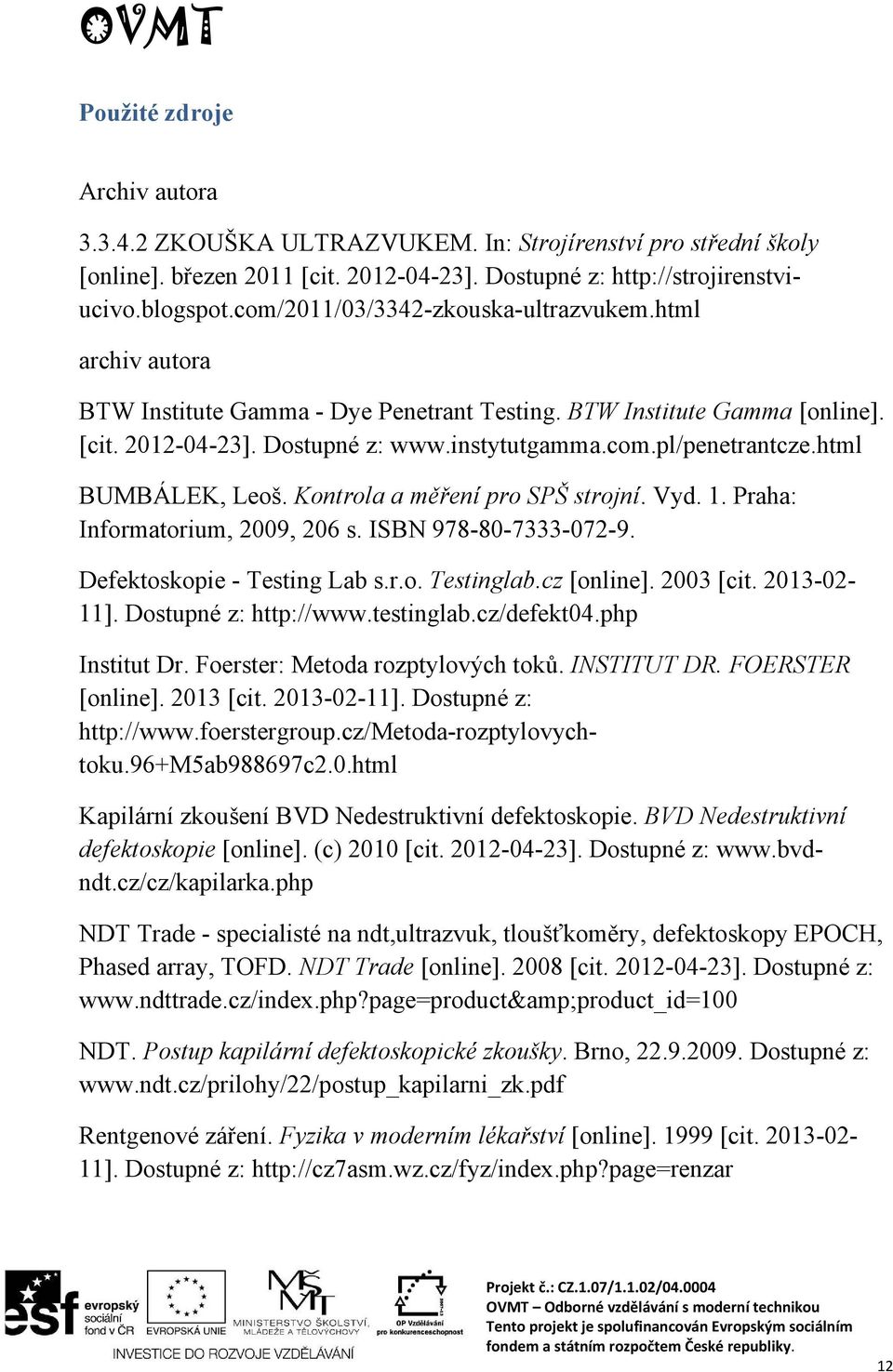 OVMT

Použité zdroje

Archiv autora

3.3.4.2 ZKOUŠKA ULTRAZVUKEM. In: Strojírenství pro střední školy [online]. březen 2011 [cit. 2012-04-23]. Dostupné z: http://strojirenstvi-ucivo.blogspot.com/2011/03/3342-zkouska-ultrazvukem.html

archiv autora

BTW Institute Gamma - Dye Penetrant Testing. BTW Institute Gamma [online]. [cit. 2012-04-23]. Dostupné z: www.instytutgamma.com.pl/penetrantcze.html

BUMBÁLEK, Leoš. Kontrola a měření pro SPŠ strojní. Vyd. 1. Praha: Informatorium, 2009, 206 s. ISBN 978-80-7333-072-9.

Defektoskopie - Testing Lab s.r.o. Testinglab.cz [online]. 2003 [cit. 2013-02-11]. Dostupné z: http://www.testinglab.cz/defekt04.php

Institut Dr. Foerster: Metoda rozptylových toků. INSTITUT DR. FOERSTER [online]. 2013 [cit. 2013-02-11]. Dostupné z: http://www.foerstergroup.cz/Metoda-rozptylovych-toku.96+M5ab988697c2.0.html

Kapilární zkoušení BVD Nedestruktivní defektoskopie. BVD Nedestruktivní defektoskopie [online]. (c) 2010 [cit. 2012-04-23]. Dostupné z: www.bvd-ndt.cz/cz/kapilarka.php

NDT Trade - specialisté na ndt,ultrazvuk, tloušťkoměry, defektoskopy EPOCH, Phased array, TOFD. NDT Trade [online]. 2008 [cit. 2012-04-23]. Dostupné z: www.ndttrade.cz/index.php?page=product&amp;product_id=100

NDT. Postup kapilární defektoskopické zkoušky. Brno, 22.9.2009. Dostupné z: www.ndt.cz/prilohy/22/postup_kapilarni_zk.pdf

Rentgenové záření. Fyzika v moderním lékařství [online]. 1999 [cit. 2013-02-11]. Dostupné z: http://cz7asm.wz.cz/fyz/index.php?page=renzar

esf evropský sociální fond v ČR EVROPSKÁ UNIE MINISTERSTVO ŠKOLSTVÍ, MLÁDEŽE A TĚLOVÝCHOVY OP Vzdělávání pro konkurenceschopnost
INVESTICE DO ROZVOJE VZDĚLÁVÁNÍ

Projekt č.: CZ.1.07/1.1.02/04.0004
OVMT – Odborné vzdělávání s moderní technikou
Tento projekt je spolufinancován Evropským sociálním fondem a státním rozpočtem České republiky.

12